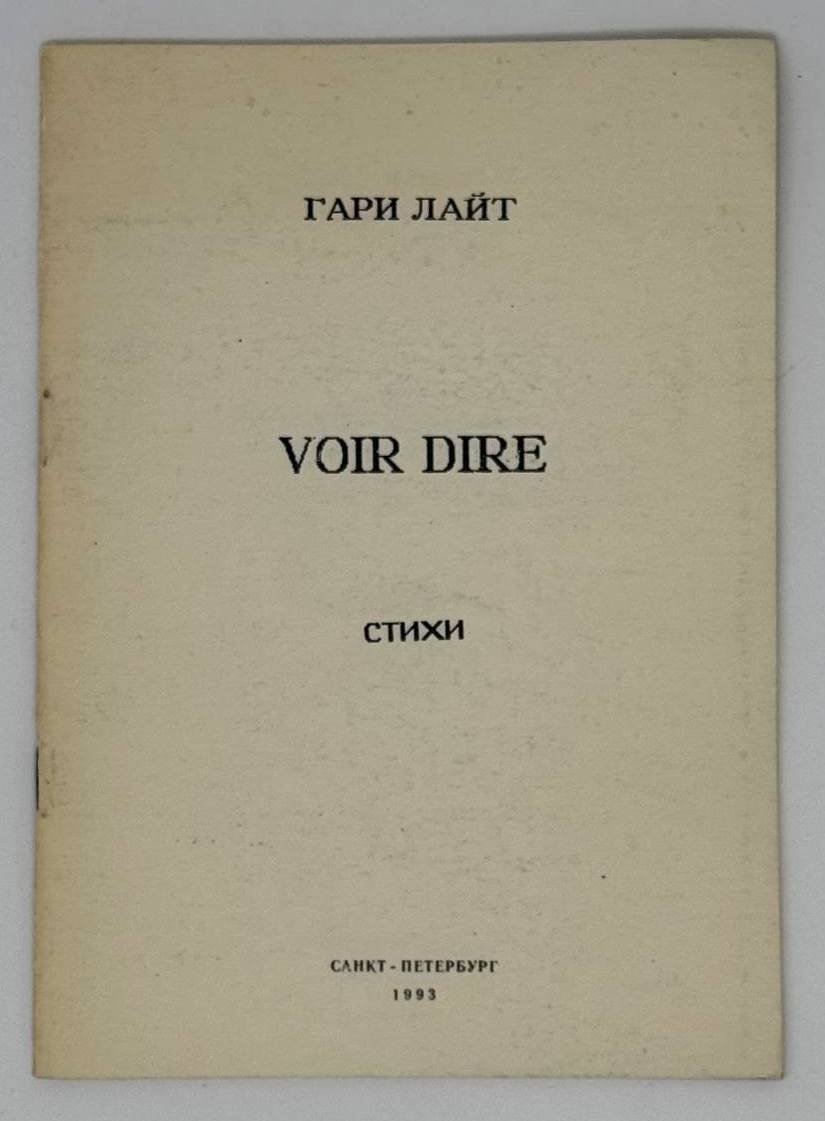 ГАРИ ЛАЙТ

VOIR DIRE

СТИХИ

САНКТ - ПЕТЕРБУРГ
1993